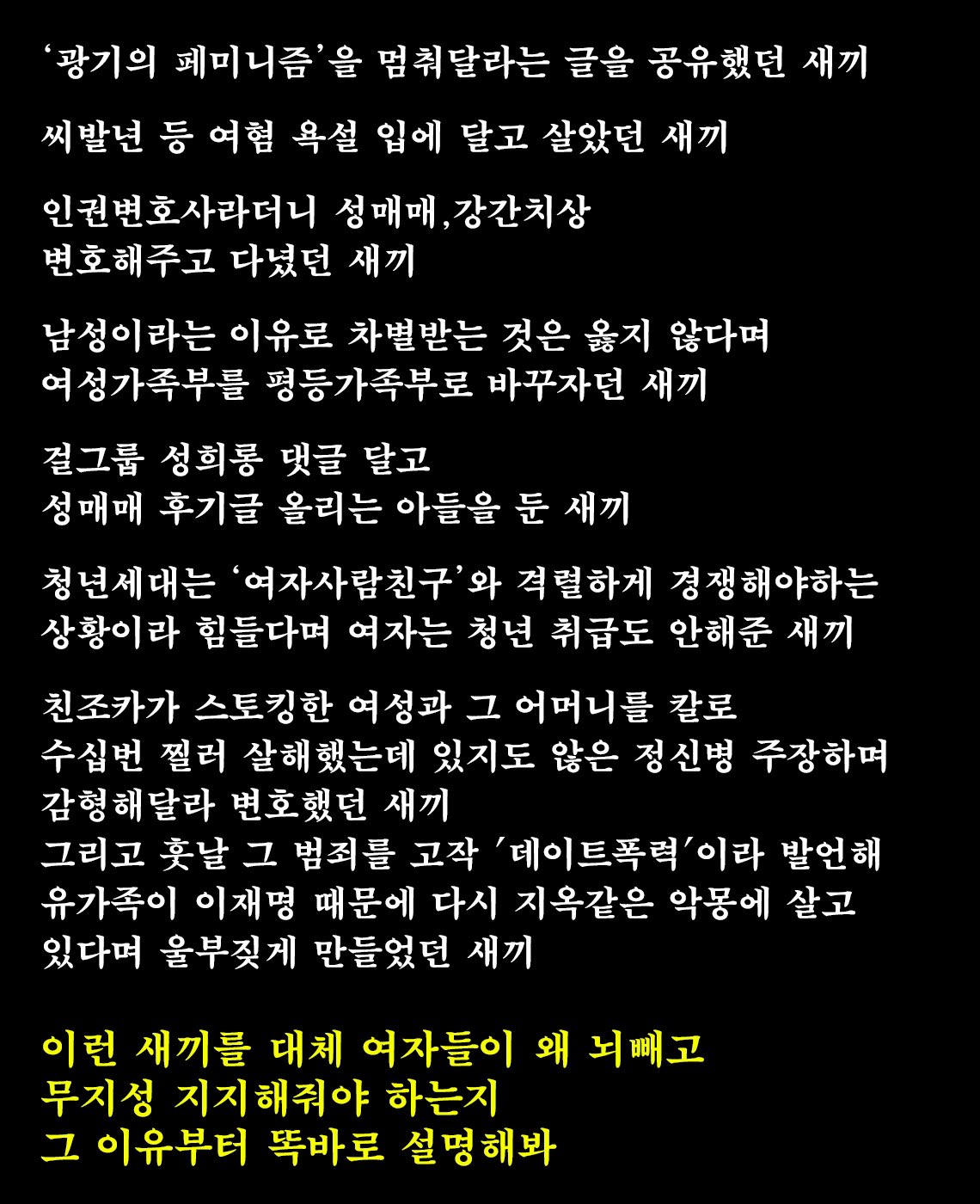 ‘광기의 페미니즘’을 멈춰달라는 글을 공유했던 새끼

씨발년 등 여혐 욕설 입에 달고 살았던 새끼

인권변호사라더니 성매매,강간치상
변호해주고 다녔던 새끼

남성이라는 이유로 차별받는 것은 옳지 않다며
여성가족부를 평등가족부로 바꾸자던 새끼

걸그룹 성희롱 댓글 달고
성매매 후기글 올리는 아들을 둔 새끼

청년세대는 ‘여자사람친구’와 격렬하게 경쟁해야하는
상황이라 힘들다며 여자는 청년 취급도 안해준 새끼

친조카가 스토킹한 여성과 그 어머니를 칼로
수십번 찔러 살해했는데 있지도 않은 정신병 주장하며
감형해달라 변호했던 새끼
그리고 훗날 그 범죄를 고작 ′데이트폭력′이라 발언해
유가족이 이재명 때문에 다시 지옥같은 악몽에 살고
있다며 울부짖게 만들었던 새끼

이런 새끼를 대체 여자들이 왜 뇌빼고
무지성 지지해줘야 하는지
그 이유부터 똑바로 설명해봐